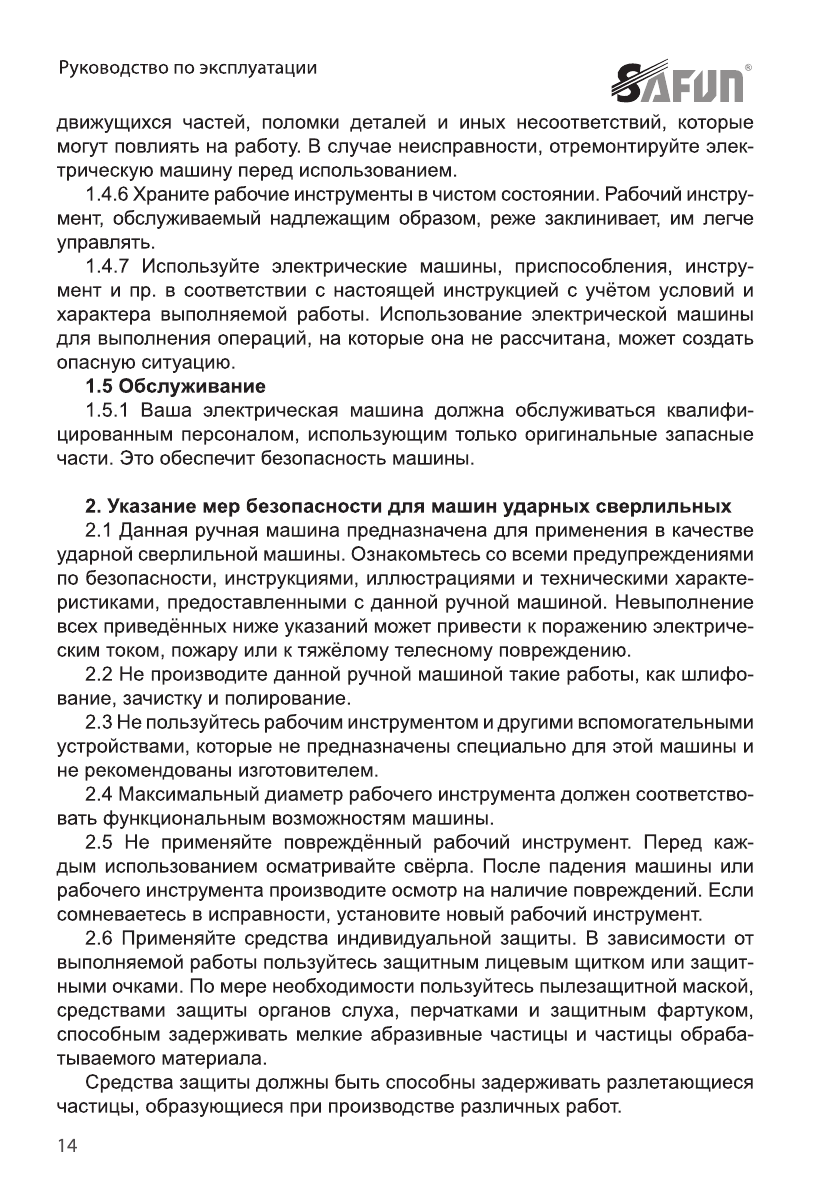 Руководство по эксплуатации

SAFUN®

движущихся частей, поломки деталей и иных несоответствий, которые могут повлиять на работу. В случае неисправности, отремонтируйте электрическую машину перед использованием.

1.4.6 Храните рабочие инструменты в чистом состоянии. Рабочий инструмент, обслуживаемый надлежащим образом, реже заклинивает, им легче управлять.

1.4.7 Используйте электрические машины, приспособления, инструмент и пр. в соответствии с настоящей инструкцией с учётом условий и характера выполняемой работы. Использование электрической машины для выполнения операций, на которые она не рассчитана, может создать опасную ситуацию.

1.5 Обслуживание

1.5.1 Ваша электрическая машина должна обслуживаться квалифицированным персоналом, использующим только оригинальные запасные части. Это обеспечит безопасность машины.

2. Указание мер безопасности для машин ударных сверлильных

2.1 Данная ручная машина предназначена для применения в качестве ударной сверлильной машины. Ознакомьтесь со всеми предупреждениями по безопасности, инструкциями, иллюстрациями и техническими характеристиками, предоставленными с данной ручной машиной. Невыполнение всех приведённых ниже указаний может привести к поражению электрическим током, пожару или к тяжёлому телесному повреждению.

2.2 Не производите данной ручной машиной такие работы, как шлифование, зачистку и полирование.

2.3 Не пользуйтесь рабочим инструментом и другими вспомогательными устройствами, которые не предназначены специально для этой машины и не рекомендованы изготовителем.

2.4 Максимальный диаметр рабочего инструмента должен соответствовать функциональным возможностям машины.

2.5 Не применяйте повреждённый рабочий инструмент. Перед каждым использованием осматривайте свёрла. После падения машины или рабочего инструмента производите осмотр на наличие повреждений. Если сомневаетесь в исправности, установите новый рабочий инструмент.

2.6 Применяйте средства индивидуальной защиты. В зависимости от выполняемой работы пользуйтесь защитным лицевым щитком или защитными очками. По мере необходимости пользуйтесь пылезащитной маской, средствами защиты органов слуха, перчатками и защитным фартуком, способным задерживать мелкие абразивные частицы и частицы обрабатываемого материала.

Средства защиты должны быть способны задерживать разлетающиеся частицы, образующиеся при производстве различных работ.

14